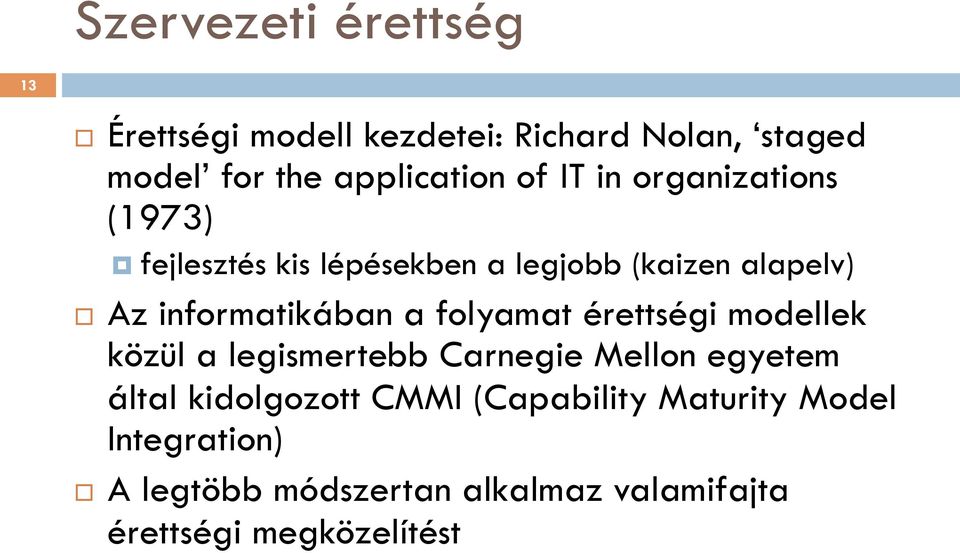 Szervezeti érettség

13

Érettségi modell kezdetei: Richard Nolan, ‘staged model’ for the application of IT in organizations (1973)

fejlesztés kis lépésekben a legjobb (kaizen alapelv)

Az informatikában a folyamat érettségi modellek közül a legismertebb Carnegie Mellon egyetem által kidolgozott CMMI (Capability Maturity Model Integration)

A legtöbb módszertan alkalmaz valamifajta érettségi megközelítést